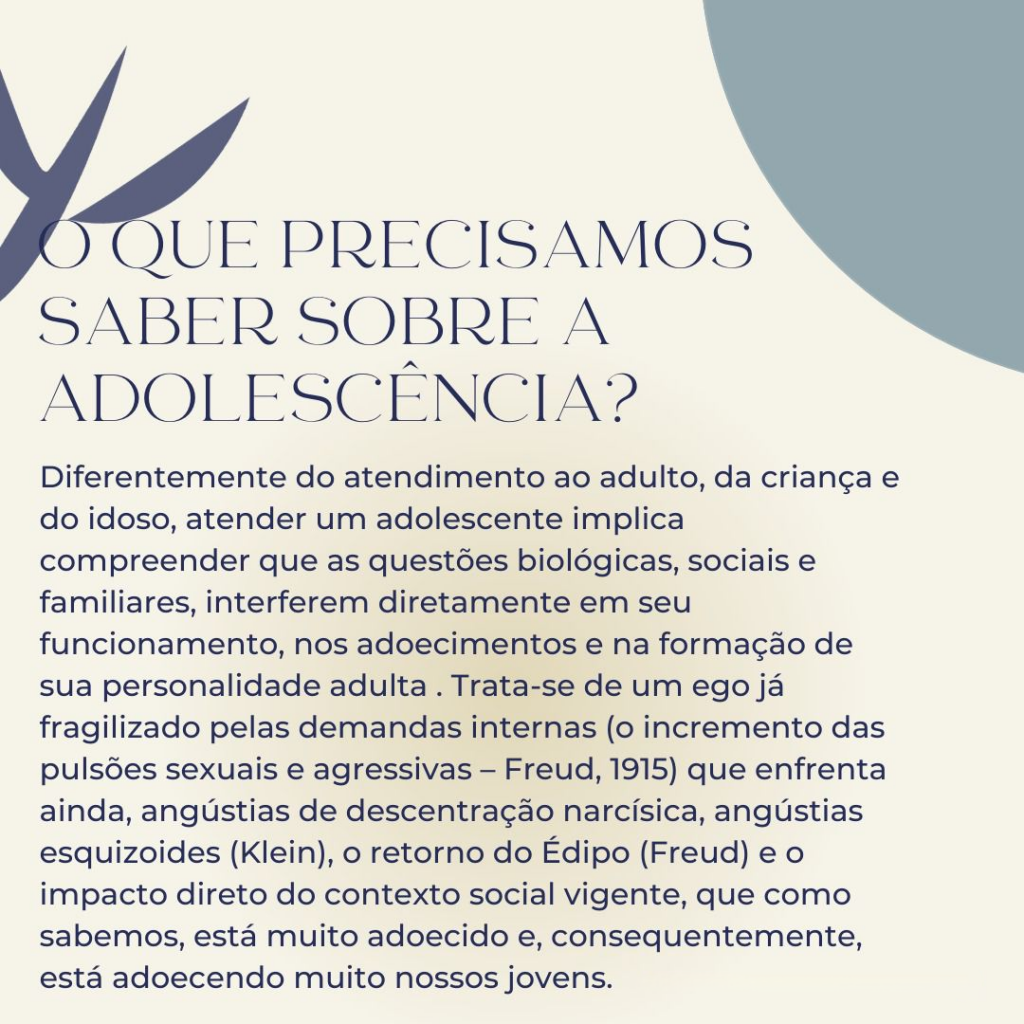 O QUE PRECISAMOS SABER SOBRE A ADOLESCÊNCIA?

Diferentemente do atendimento ao adulto, da criança e do idoso, atender um adolescente implica compreender que as questões biológicas, sociais e familiares, interferem diretamente em seu funcionamento, nos adoecimentos e na formação de sua personalidade adulta . Trata-se de um ego já fragilizado pelas demandas internas (o incremento das pulsões sexuais e agressivas – Freud, 1915) que enfrenta ainda, angústias de descentração narcísica, angústias esquizoides (Klein), o retorno do Édipo (Freud) e o impacto direto do contexto social vigente, que como sabemos, está muito adoecido e, consequentemente, está adoecendo muito nossos jovens.